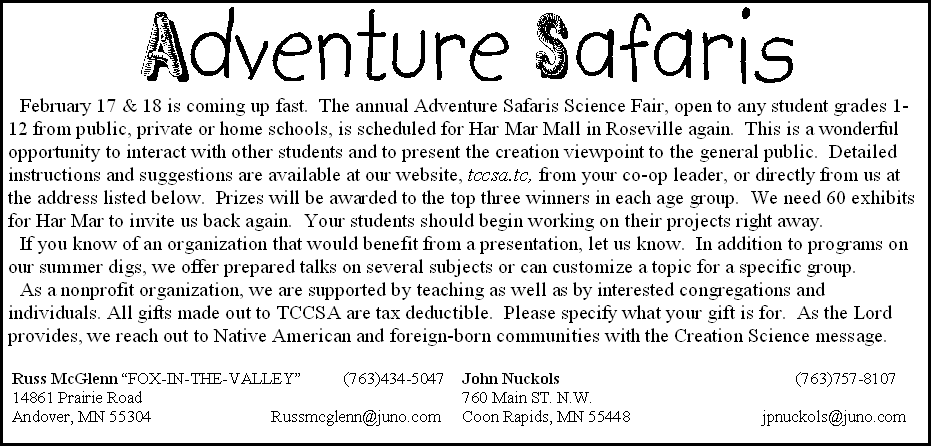 Adventure Safaris

February 17 & 18 is coming up fast. The annual Adventure Safaris Science Fair, open to any student grades 1-12 from public, private or home schools, is scheduled for Har Mar Mall in Roseville again. This is a wonderful opportunity to interact with other students and to present the creation viewpoint to the general public. Detailed instructions and suggestions are available at our website, tccsa.tc, from your co-op leader, or directly from us at the address listed below. Prizes will be awarded to the top three winners in each age group. We need 60 exhibits for Har Mar to invite us back again. Your students should begin working on their projects right away.

If you know of an organization that would benefit from a presentation, let us know. In addition to programs on our summer digs, we offer prepared talks on several subjects or can customize a topic for a specific group.

As a nonprofit organization, we are supported by teaching as well as by interested congregations and individuals. All gifts made out to TCCSA are tax deductible. Please specify what your gift is for. As the Lord provides, we reach out to Native American and foreign-born communities with the Creation Science message.

Russ McGlenn "FOX-IN-THE-VALLEY" (763)434-5047
14861 Prairie Road
Andover, MN 55304 Russmcglenn@juno.com

John Nuckols (763)757-8107
760 Main ST. N.W.
Coon Rapids, MN 55448 jpnuckols@juno.com